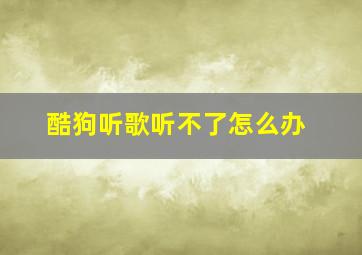 酷狗听歌听不了怎么办